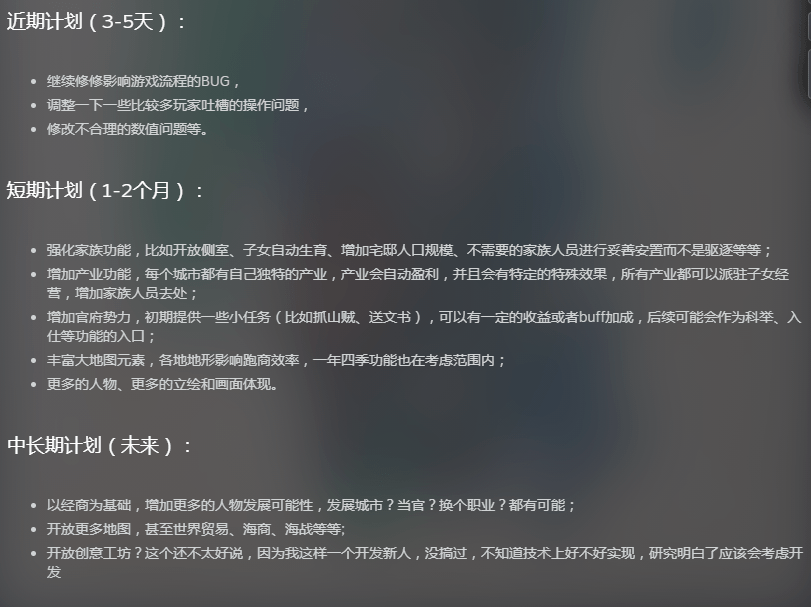 近期计划（3-5天）：

- 继续修修影响游戏流程的BUG，
- 调整一下一些比较多玩家吐槽的操作问题，
- 修改不合理的数值问题等。

短期计划（1-2个月）：

- 强化家族功能，比如开放侧室、子女自动生育、增加宅邸人口规模、不需要的家族人员进行妥善安置而不是驱逐等等；
- 增加产业功能，每个城市都有自己独特的产业，产业会自动盈利，并且会有特定的特殊效果，所有产业都可以派驻子女经营，增加家族人员去处；
- 增加官府势力，初期提供一些小任务（比如抓山贼、送文书），可以有一定的收益或者buff加成，后续可能会作为科举、入仕等功能的入口；
- 丰富大地图元素，各地地形影响跑商效率，一年四季功能也在考虑范围内；
- 更多的人物、更多的立绘和画面体现。

中长期计划（未来）：

- 以经商为基础，增加更多的人物发展可能性，发展城市？当官？换个职业？都有可能；
- 开放更多地图，甚至世界贸易、海商、海战等等;
- 开放创意工坊？这个还不太好说，因为我这样一个开发新人，没搞过，不知道技术上好不好实现，研究明白了应该会考虑开发